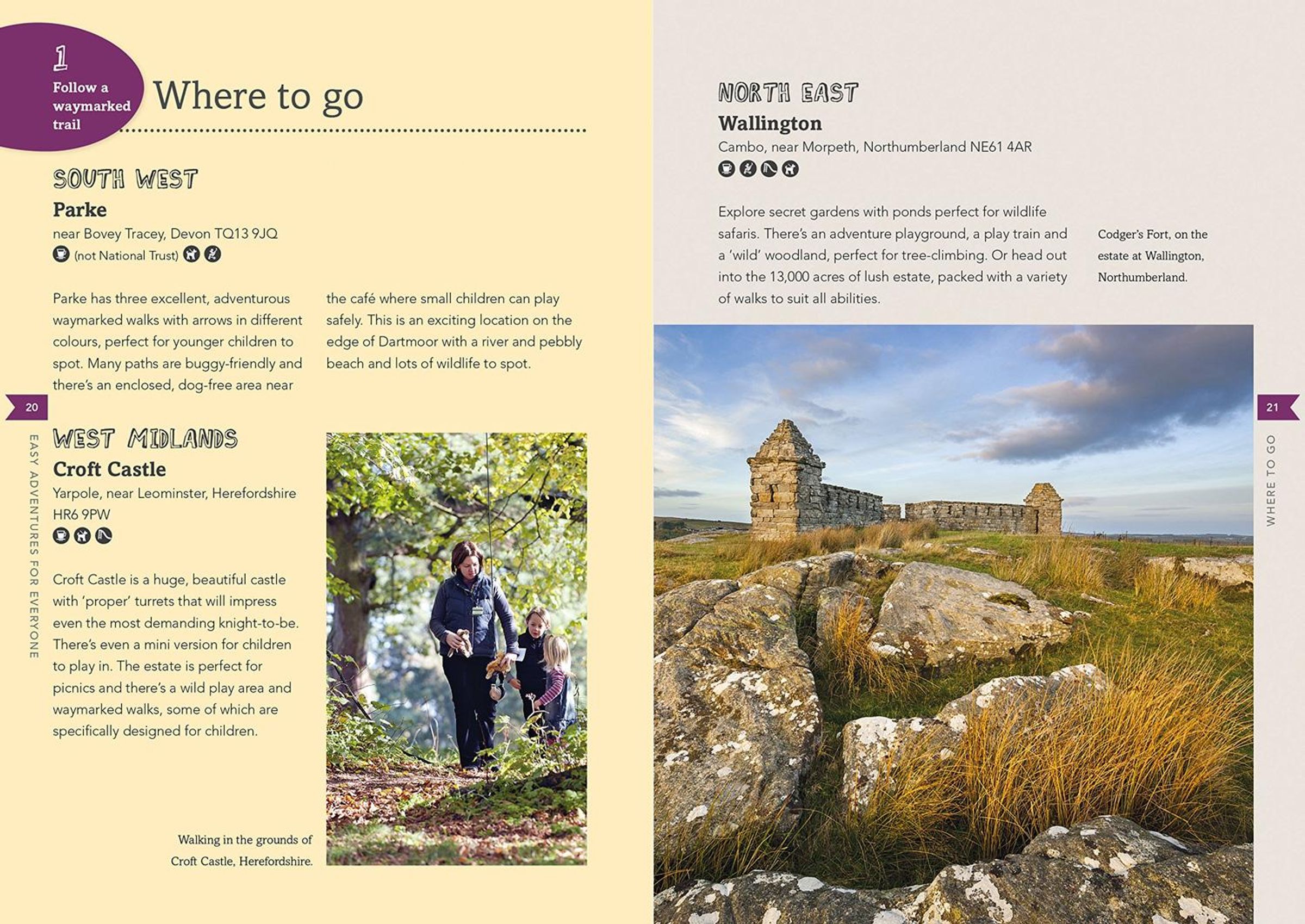 1
Follow a waymarked trail

Where to go

SOUTH WEST
Parke
near Bovey Tracey, Devon TQ13 9JQ
(not National Trust)

Parke has three excellent, adventurous waymarked walks with arrows in different colours, perfect for younger children to spot. Many paths are buggy-friendly and there's an enclosed, dog-free area near the café where small children can play safely. This is an exciting location on the edge of Dartmoor with a river and pebbly beach and lots of wildlife to spot.

20

EASY ADVENTURES FOR EVERYONE

WEST MIDLANDS
Croft Castle
Yarpole, near Leominster, Herefordshire HR6 9PW

Croft Castle is a huge, beautiful castle with 'proper' turrets that will impress even the most demanding knight-to-be. There's even a mini version for children to play in. The estate is perfect for picnics and there's a wild play area and waymarked walks, some of which are specifically designed for children.

Walking in the grounds of Croft Castle, Herefordshire.

NORTH EAST
Wallington
Cambo, near Morpeth, Northumberland NE61 4AR

Explore secret gardens with ponds perfect for wildlife safaris. There's an adventure playground, a play train and a 'wild' woodland, perfect for tree-climbing. Or head out into the 13,000 acres of lush estate, packed with a variety of walks to suit all abilities.

Codger's Fort, on the estate at Wallington, Northumberland.

21

WHERE TO GO